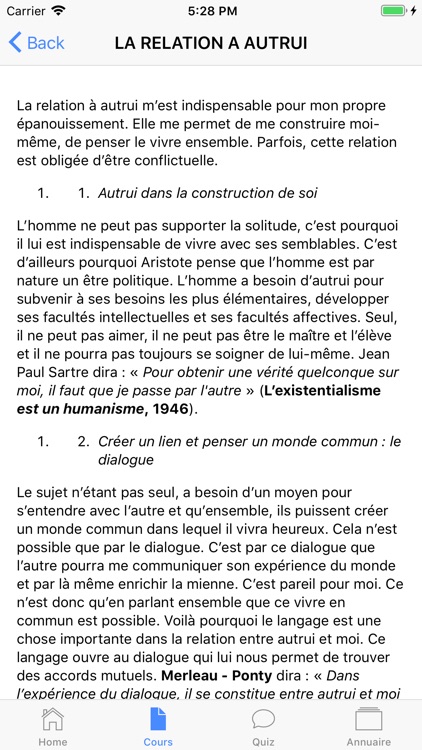 Carrier 5:28 PM

Back LA RELATION A AUTRUI

La relation à autrui m'est indispensable pour mon propre épanouissement. Elle me permet de me construire moi-même, de penser le vivre ensemble. Parfois, cette relation est obligée d'être conflictuelle.

1. 1. Autrui dans la construction de soi

L'homme ne peut pas supporter la solitude, c'est pourquoi il lui est indispensable de vivre avec ses semblables. C'est d'ailleurs pourquoi Aristote pense que l'homme est par nature un être politique. L'homme a besoin d'autrui pour subvenir à ses besoins les plus élémentaires, développer ses facultés intellectuelles et ses facultés affectives. Seul, il ne peut pas aimer, il ne peut pas être le maître et l'élève et il ne pourra pas toujours se soigner de lui-même. Jean Paul Sartre dira : « Pour obtenir une vérité quelconque sur moi, il faut que je passe par l'autre » (L'existentialisme est un humanisme, 1946).

1. 2. Créer un lien et penser un monde commun : le dialogue

Le sujet n'étant pas seul, a besoin d'un moyen pour s'entendre avec l'autre et qu'ensemble, ils puissent créer un monde commun dans lequel il vivra heureux. Cela n'est possible que par le dialogue. C'est par ce dialogue que l'autre pourra me communiquer son expérience du monde et par là même enrichir la mienne. C'est pareil pour moi. Ce n'est donc qu'en parlant ensemble que ce vivre en commun est possible. Voilà pourquoi le langage est une chose importante dans la relation entre autrui et moi. Ce langage ouvre au dialogue qui lui nous permet de trouver des accords mutuels. Merleau - Ponty dira : « Dans l'expérience du dialogue, il se constitue entre autrui et moi

Home Cours Quiz Annuaire